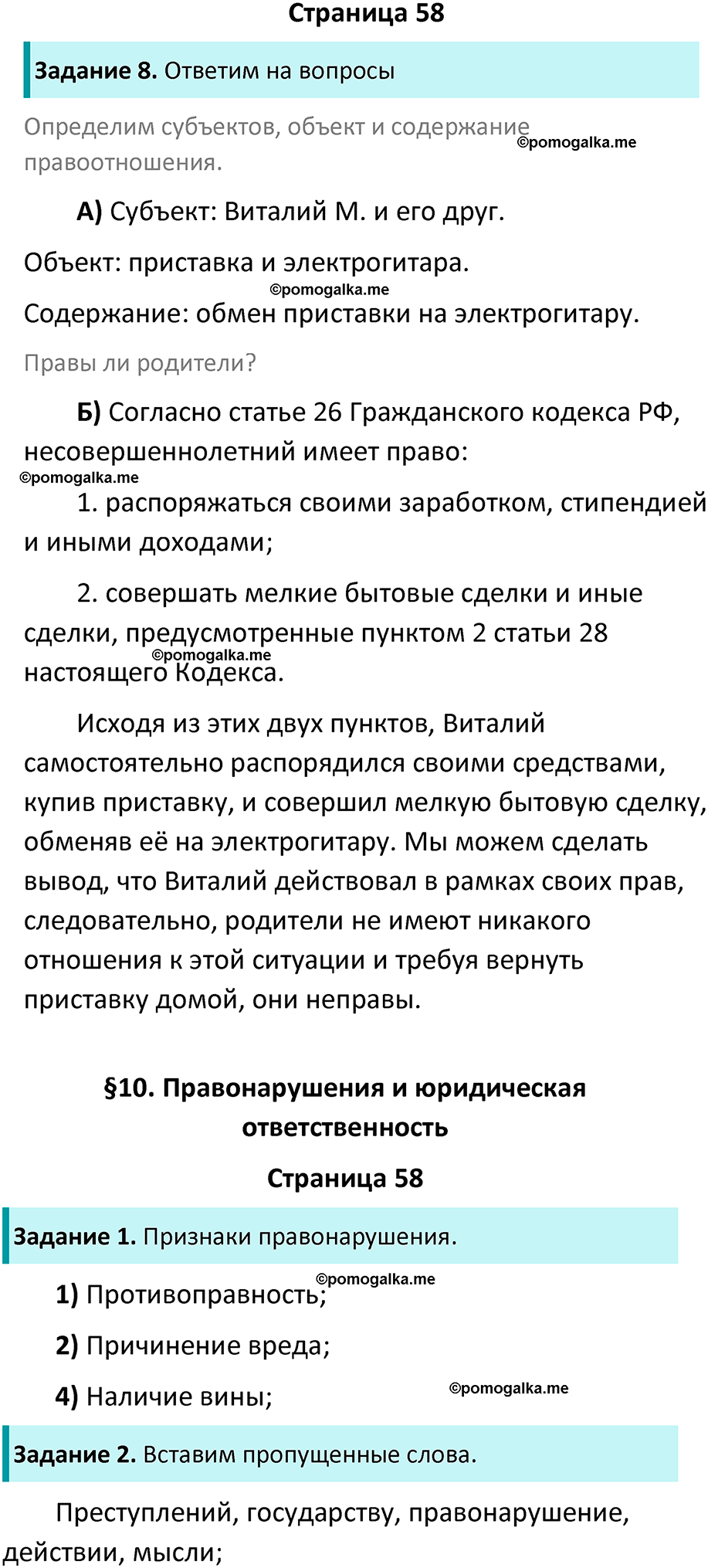 Страница 58

Задание 8. Ответим на вопросы

Определим субъектов, объект и содержание правоотношения.

©pomogalka.me

А) Субъект: Виталий М. и его друг.

Объект: приставка и электрогитара.

©pomogalka.me

Содержание: обмен приставки на электрогитару.

Правы ли родители?

Б) Согласно статье 26 Гражданского кодекса РФ, несовершеннолетний имеет право:

©pomogalka.me

1. распоряжаться своими заработком, стипендией и иными доходами;

2. совершать мелкие бытовые сделки и иные сделки, предусмотренные пунктом 2 статьи 28 настоящего Кодекса.

©pomogalka.me

Исходя из этих двух пунктов, Виталий самостоятельно распорядился своими средствами, купив приставку, и совершил мелкую бытовую сделку, обменяв её на электрогитару. Мы можем сделать вывод, что Виталий действовал в рамках своих прав, следовательно, родители не имеют никакого отношения к этой ситуации и требуя вернуть приставку домой, они неправы.

§10. Правонарушения и юридическая ответственность

Страница 58

Задание 1. Признаки правонарушения.

©pomogalka.me

1) Противоправность;

2) Причинение вреда;

4) Наличие вины;

©pomogalka.me

Задание 2. Вставим пропущенные слова.

Преступлений, государству, правонарушение, действии, мысли;